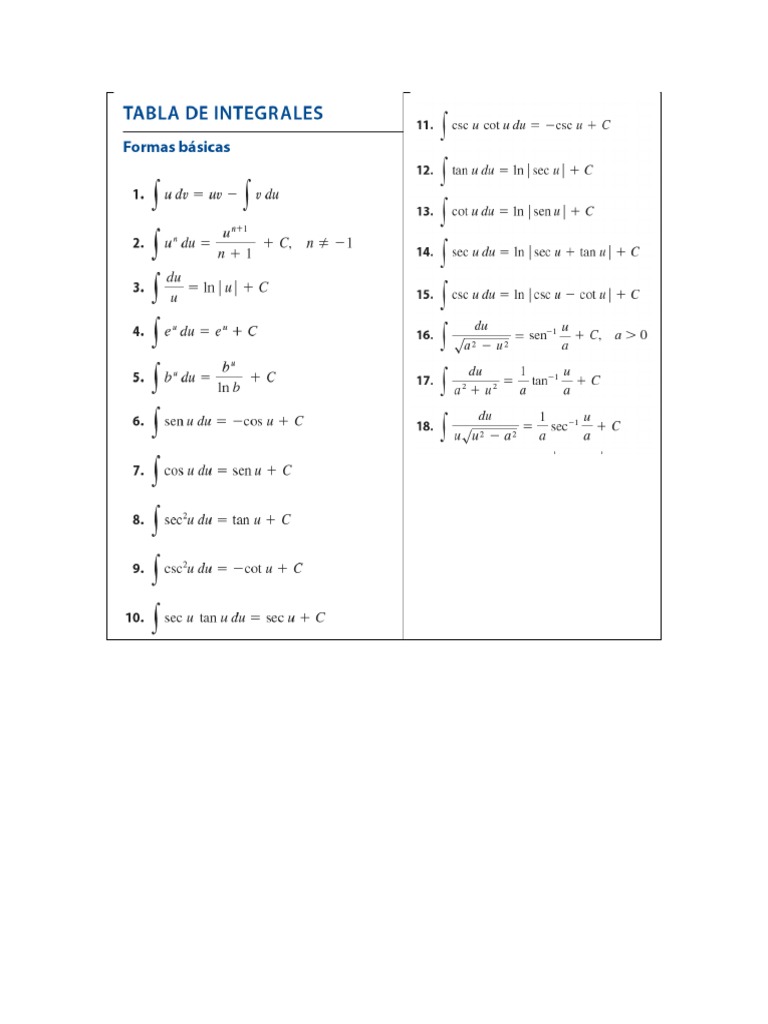 TABLA DE INTEGRALES

Formas básicas

1. $\int u\,dv = uv - \int v\,du$

2. $\int u^n\,du = \frac{u^{n+1}}{n+1} + C, \quad n \neq -1$

3. $\int \frac{du}{u} = \ln|u| + C$

4. $\int e^u\,du = e^u + C$

5. $\int b^u\,du = \frac{b^u}{\ln b} + C$

6. $\int \operatorname{sen} u\,du = -\cos u + C$

7. $\int \cos u\,du = \operatorname{sen} u + C$

8. $\int \sec^2 u\,du = \tan u + C$

9. $\int \csc^2 u\,du = -\cot u + C$

10. $\int \sec u \tan u\,du = \sec u + C$

11. $\int \csc u \cot u\,du = -\csc u + C$

12. $\int \tan u\,du = \ln|\sec u| + C$

13. $\int \cot u\,du = \ln|\operatorname{sen} u| + C$

14. $\int \sec u\,du = \ln|\sec u + \tan u| + C$

15. $\int \csc u\,du = \ln|\csc u - \cot u| + C$

16. $\int \frac{du}{\sqrt{a^2 - u^2}} = \operatorname{sen}^{-1}\frac{u}{a} + C, \quad a > 0$

17. $\int \frac{du}{a^2 + u^2} = \frac{1}{a}\tan^{-1}\frac{u}{a} + C$

18. $\int \frac{du}{u\sqrt{u^2 - a^2}} = \frac{1}{a}\sec^{-1}\frac{u}{a} + C$